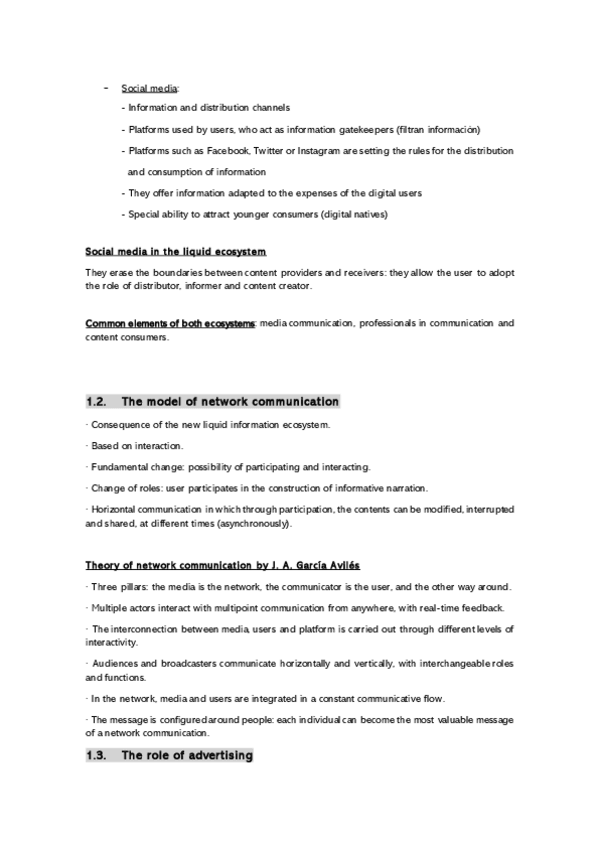 - Social media:

- Information and distribution channels

- Platforms used by users, who act as information gatekeepers (filtran información)

- Platforms such as Facebook, Twitter or Instagram are setting the rules for the distribution and consumption of information

- They offer information adapted to the expenses of the digital users

- Special ability to attract younger consumers (digital natives)

Social media in the liquid ecosystem

They erase the boundaries between content providers and receivers: they allow the user to adopt the role of distributor, informer and content creator.

Common elements of both ecosystems: media communication, professionals in communication and content consumers.

1.2. The model of network communication

· Consequence of the new liquid information ecosystem.

· Based on interaction.

· Fundamental change: possibility of participating and interacting.

· Change of roles: user participates in the construction of informative narration.

· Horizontal communication in which through participation, the contents can be modified, interrupted and shared, at different times (asynchronously).

Theory of network communication by J. A. García Avilés

· Three pillars: the media is the network, the communicator is the user, and the other way around.

· Multiple actors interact with multipoint communication from anywhere, with real-time feedback.

· The interconnection between media, users and platform is carried out through different levels of interactivity.

· Audiences and broadcasters communicate horizontally and vertically, with interchangeable roles and functions.

· In the network, media and users are integrated in a constant communicative flow.

· The message is configured around people: each individual can become the most valuable message of a network communication.

1.3. The role of advertising